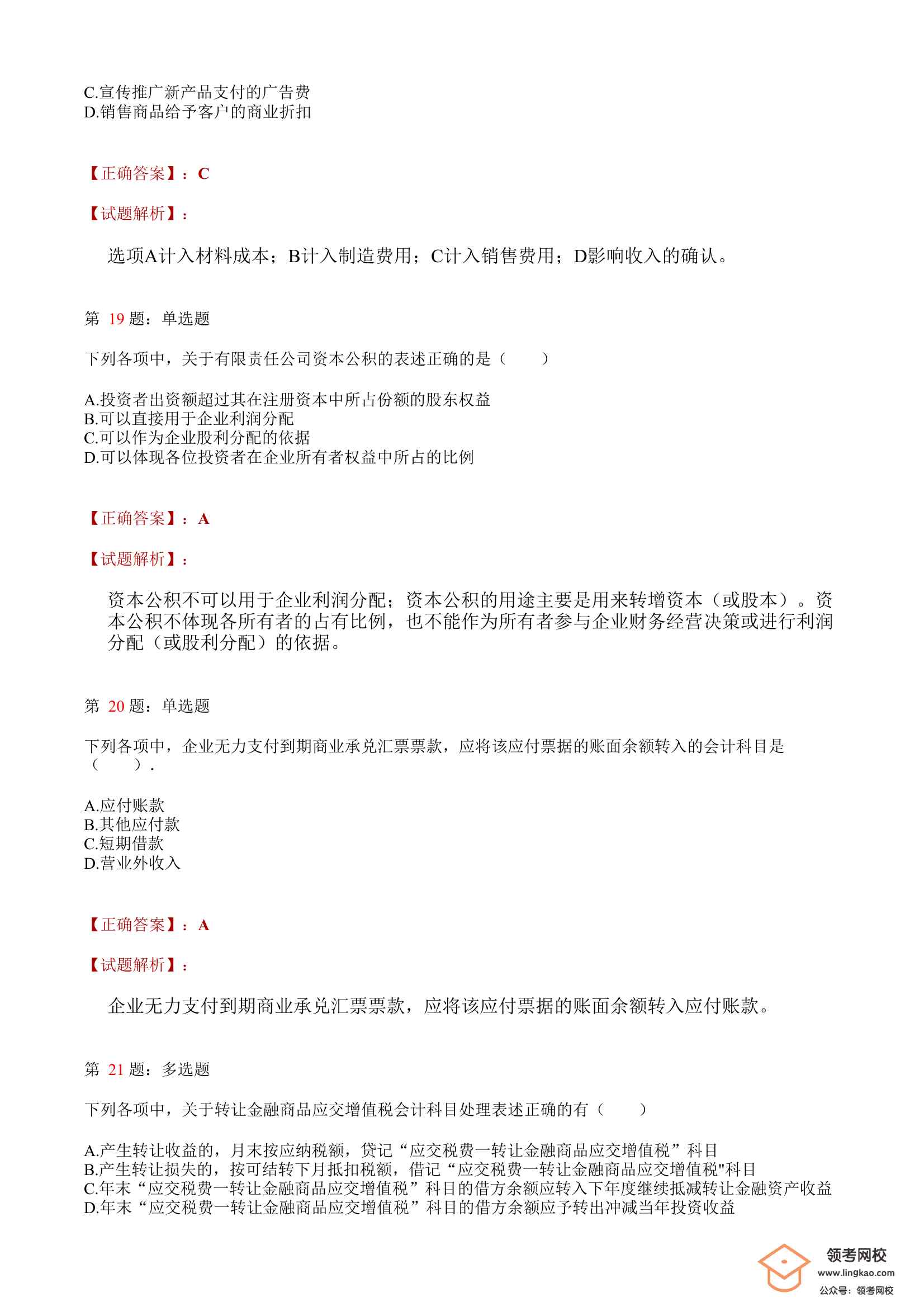 C.宣传推广新产品支付的广告费
D.销售商品给予客户的商业折扣

【正确答案】：C

【试题解析】：

选项A计入材料成本；B计入制造费用；C计入销售费用；D影响收入的确认。

第 19 题：单选题

下列各项中，关于有限责任公司资本公积的表述正确的是（　　）

A.投资者出资额超过其在注册资本中所占份额的股东权益
B.可以直接用于企业利润分配
C.可以作为企业股利分配的依据
D.可以体现各位投资者在企业所有者权益中所占的比例

【正确答案】：A

【试题解析】：

资本公积不可以用于企业利润分配；资本公积的用途主要是用来转增资本（或股本）。资本公积不体现各所有者的占有比例，也不能作为所有者参与企业财务经营决策或进行利润分配（或股利分配）的依据。

第 20 题：单选题

下列各项中，企业无力支付到期商业承兑汇票票款，应将该应付票据的账面余额转入的会计科目是（　　）.

A.应付账款
B.其他应付款
C.短期借款
D.营业外收入

【正确答案】：A

【试题解析】：

企业无力支付到期商业承兑汇票票款，应将该应付票据的账面余额转入应付账款。

第 21 题：多选题

下列各项中，关于转让金融商品应交增值税会计科目处理表述正确的有（　　）

A.产生转让收益的，月末按应纳税额，贷记“应交税费一转让金融商品应交增值税”科目
B.产生转让损失的，按可结转下月抵扣税额，借记“应交税费一转让金融商品应交增值税"科目
C.年末“应交税费一转让金融商品应交增值税”科目的借方余额应转入下年度继续抵减转让金融资产收益
D.年末“应交税费一转让金融商品应交增值税”科目的借方余额应予转出冲减当年投资收益

领考网校
www.lingkao.com
公众号：领考网校